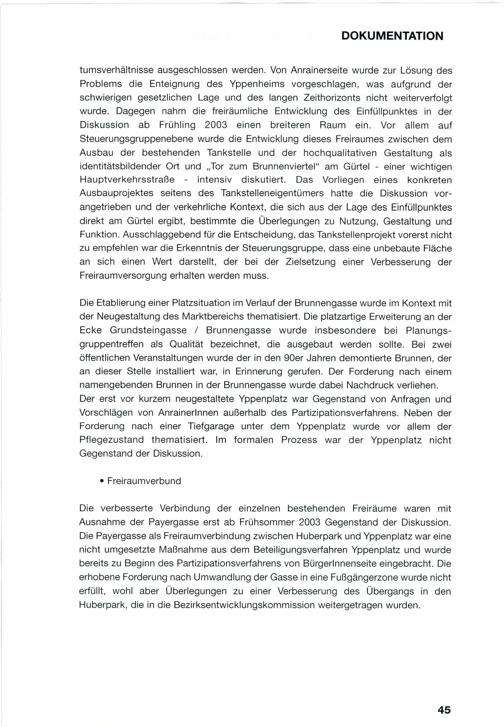 DOKUMENTATION

tumsverhältnisse ausgeschlossen werden. Von Anrainerseite wurde zur Lösung des Problems die Enteignung des Yppenheims vorgeschlagen, was aufgrund der schwierigen gesetzlichen Lage und des langen Zeithorizonts nicht weiterverfolgt wurde. Dagegen nahm die freiräumliche Entwicklung des Einfüllpunktes in der Diskussion ab Frühling 2003 einen breiteren Raum ein. Vor allem auf Steuerungsgruppenebene wurde die Entwicklung dieses Freiraumes zwischen dem Ausbau der bestehenden Tankstelle und der hochqualitativen Gestaltung als identitätsbildender Ort und „Tor zum Brunnenviertel" am Gürtel - einer wichtigen Hauptverkehrsstraße - intensiv diskutiert. Das Vorliegen eines konkreten Ausbauprojektes seitens des Tankstelleneigentümers hatte die Diskussion vorangetrieben und der verkehrliche Kontext, die sich aus der Lage des Einfüllpunktes direkt am Gürtel ergibt, bestimmte die Überlegungen zu Nutzung, Gestaltung und Funktion. Ausschlaggebend für die Entscheidung, das Tankstellenprojekt vorerst nicht zu empfehlen war die Erkenntnis der Steuerungsgruppe, dass eine unbebaute Fläche an sich einen Wert darstellt, der bei der Zielsetzung einer Verbesserung der Freiraumversorgung erhalten werden muss.

Die Etablierung einer Platzsituation im Verlauf der Brunnengasse wurde im Kontext mit der Neugestaltung des Marktbereichs thematisiert. Die platzartige Erweiterung an der Ecke Grundsteingasse / Brunnengasse wurde insbesondere bei Planungsgruppentreffen als Qualität bezeichnet, die ausgebaut werden sollte. Bei zwei öffentlichen Veranstaltungen wurde der in den 90er Jahren demontierte Brunnen, der an dieser Stelle installiert war, in Erinnerung gerufen. Der Forderung nach einem namengebenden Brunnen in der Brunnengasse wurde dabei Nachdruck verliehen.
Der erst vor kurzem neugestaltete Yppenplatz war Gegenstand von Anfragen und Vorschlägen von AnrainerInnen außerhalb des Partizipationsverfahrens. Neben der Forderung nach einer Tiefgarage unter dem Yppenplatz wurde vor allem der Pflegezustand thematisiert. Im formalen Prozess war der Yppenplatz nicht Gegenstand der Diskussion.

• Freiraumverbund

Die verbesserte Verbindung der einzelnen bestehenden Freiräume waren mit Ausnahme der Payergasse erst ab Frühsommer 2003 Gegenstand der Diskussion. Die Payergasse als Freiraumverbindung zwischen Huberpark und Yppenplatz war eine nicht umgesetzte Maßnahme aus dem Beteiligungsverfahren Yppenplatz und wurde bereits zu Beginn des Partizipationsverfahrens von BürgerInnenseite eingebracht. Die erhobene Forderung nach Umwandlung der Gasse in eine Fußgängerzone wurde nicht erfüllt, wohl aber Überlegungen zu einer Verbesserung des Übergangs in den Huberpark, die in die Bezirksentwicklungskommission weitergetragen wurden.

45